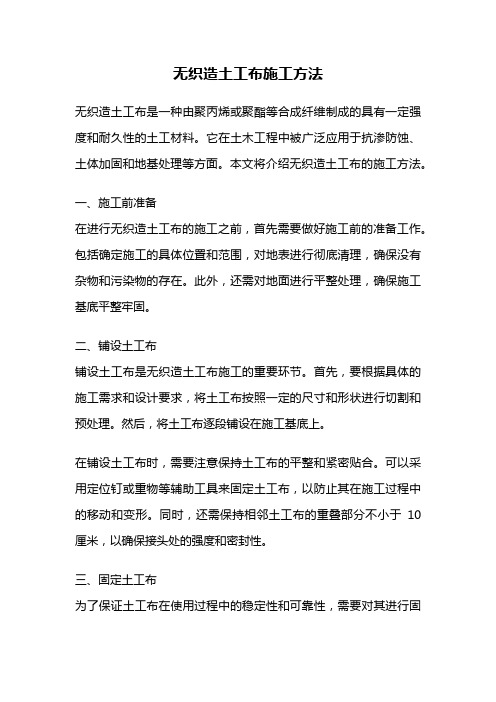 无织造土工布施工方法

无织造土工布是一种由聚丙烯或聚酯等合成纤维制成的具有一定强度和耐久性的土工材料。它在土木工程中被广泛应用于抗渗防蚀、土体加固和地基处理等方面。本文将介绍无织造土工布的施工方法。

一、施工前准备
在进行无织造土工布的施工之前，首先需要做好施工前的准备工作。包括确定施工的具体位置和范围，对地表进行彻底清理，确保没有杂物和污染物的存在。此外，还需对地面进行平整处理，确保施工基底平整牢固。

二、铺设土工布
铺设土工布是无织造土工布施工的重要环节。首先，要根据具体的施工需求和设计要求，将土工布按照一定的尺寸和形状进行切割和预处理。然后，将土工布逐段铺设在施工基底上。

在铺设土工布时，需要注意保持土工布的平整和紧密贴合。可以采用定位钉或重物等辅助工具来固定土工布，以防止其在施工过程中的移动和变形。同时，还需保持相邻土工布的重叠部分不小于 10 厘米，以确保接头处的强度和密封性。

三、固定土工布
为了保证土工布在使用过程中的稳定性和可靠性，需要对其进行固